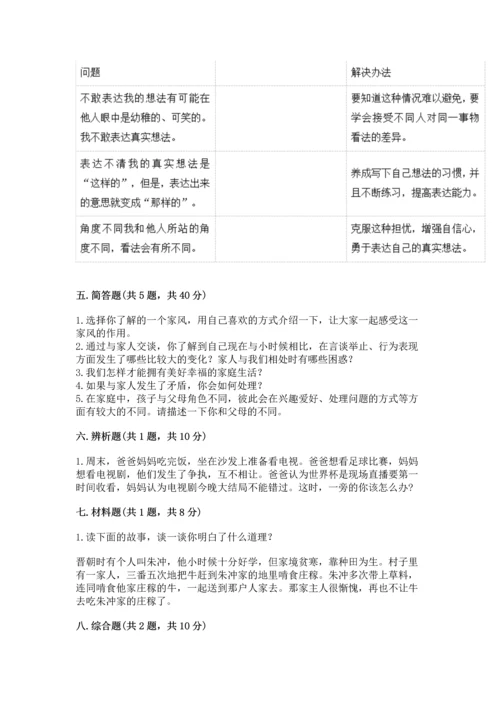 | 问题 | | 解决办法 |
|---|---|---|
| 不敢表达我的想法有可能在他人眼中是幼稚的、可笑的。我不敢表达真实想法。 | | 要知道这种情况难以避免，要学会接受不同人对同一事物看法的差异。 |
| 表达不清我的真实想法是“这样的”，但是，表达出来的意思就变成“那样的”。 | | 养成写下自己想法的习惯，并且不断练习，提高表达能力。 |
| 角度不同我和他人所站的角度不同，看法会有所不同。 | | 克服这种担忧，增强自信心，勇于表达自己的真实想法。 |

五. 简答题（共 5 题，共 40 分）

1. 选择你了解的一个家风，用自己喜欢的方式介绍一下，让大家一起感受这一家风的作用。
2. 通过与家人交谈，你了解到自己现在与小时候相比，在言谈举止、行为表现方面发生了哪些比较大的变化？家人与我们相处时有哪些困惑？
3. 我们怎样才能拥有美好幸福的家庭生活？
4. 如果与家人发生了矛盾，你会如何处理？
5. 在家庭中，孩子与父母角色不同，彼此会在兴趣爱好、处理问题的方式等方面有较大的不同。请描述一下你和父母的不同。

六. 辨析题（共 1 题，共 10 分）

1. 周末，爸爸妈妈吃完饭，坐在沙发上准备看电视。爸爸想看足球比赛，妈妈想看电视剧，他们发生了争执，互不相让。爸爸认为世界杯是现场直播要第一时间收看，妈妈认为电视剧今晚大结局不能错过。这时，一旁的你该怎么办？

七. 材料题（共 1 题，共 8 分）

1. 读下面的故事，谈一谈你明白了什么道理？

晋朝时有个人叫朱冲，他小时候十分好学，但家境贫寒，靠种田为生。村子里有一家人，三番五次地把牛赶到朱冲家的地里啃食庄稼。朱冲多次带上草料，连同啃食他家庄稼的牛，一起送到那户人家去。那家主人很惭愧，再也不让牛去吃朱冲家的庄稼了。

八. 综合题（共 2 题，共 10 分）